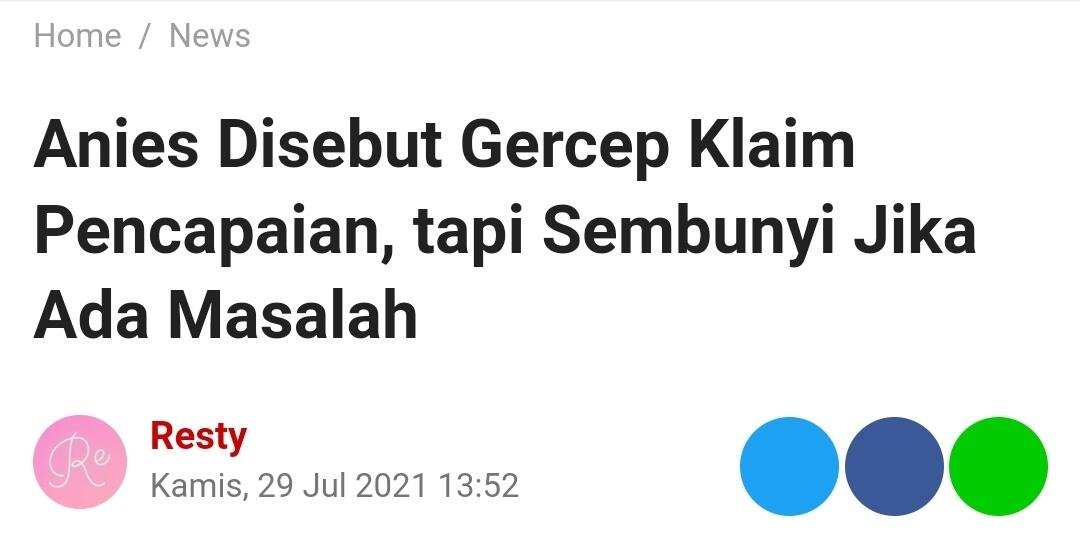 Home / News

Anies Disebut Gercep Klaim Pencapaian, tapi Sembunyi Jika Ada Masalah

Re

Resty

Kamis, 29 Jul 2021 13:52